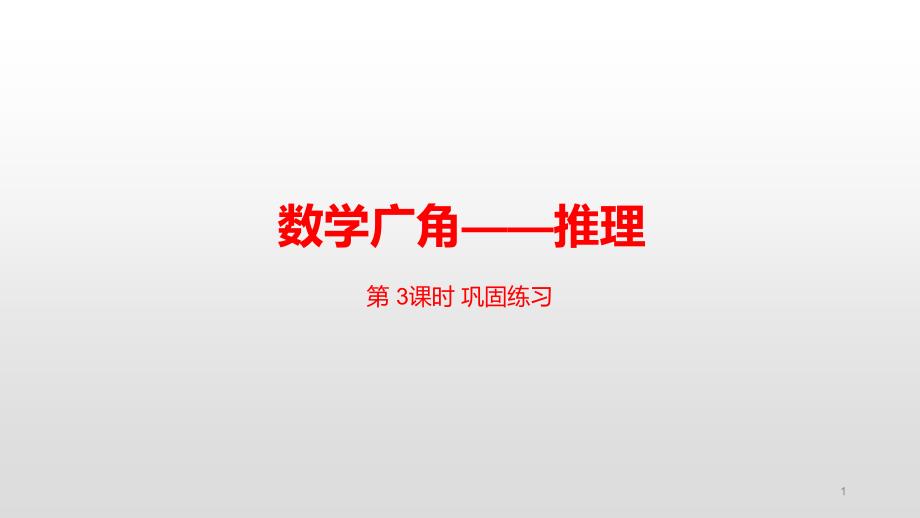 数学广角——推理

第 3课时 巩固练习

1